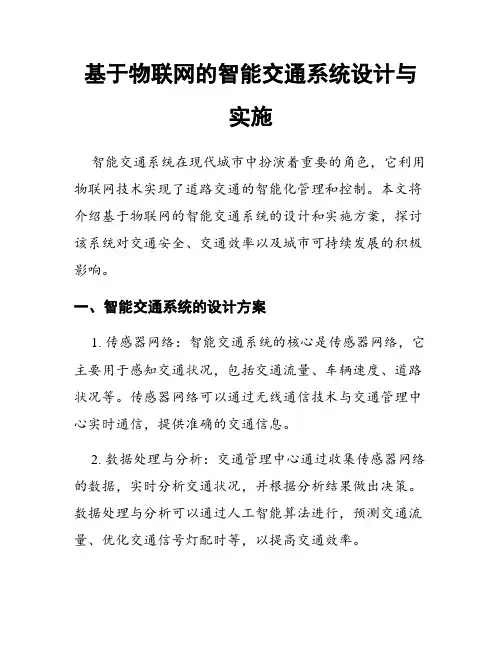 基于物联网的智能交通系统设计与实施

智能交通系统在现代城市中扮演着重要的角色，它利用物联网技术实现了道路交通的智能化管理和控制。本文将介绍基于物联网的智能交通系统的设计和实施方案，探讨该系统对交通安全、交通效率以及城市可持续发展的积极影响。

一、智能交通系统的设计方案

1. 传感器网络：智能交通系统的核心是传感器网络，它主要用于感知交通状况，包括交通流量、车辆速度、道路状况等。传感器网络可以通过无线通信技术与交通管理中心实时通信，提供准确的交通信息。

2. 数据处理与分析：交通管理中心通过收集传感器网络的数据，实时分析交通状况，并根据分析结果做出决策。数据处理与分析可以通过人工智能算法进行，预测交通流量、优化交通信号灯配时等，以提高交通效率。